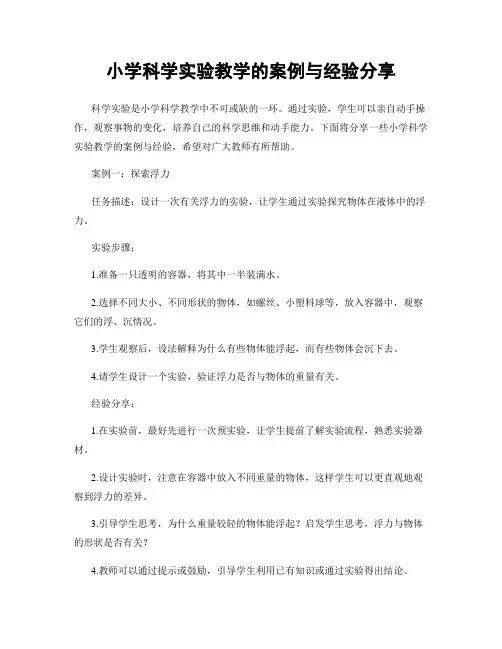 小学科学实验教学的案例与经验分享

科学实验是小学科学教学中不可或缺的一环。通过实验，学生可以亲自动手操作，观察事物的变化，培养自己的科学思维和动手能力。下面将分享一些小学科学实验教学的案例与经验，希望对广大教师有所帮助。

案例一：探索浮力

任务描述：设计一次有关浮力的实验，让学生通过实验探究物体在液体中的浮力。

实验步骤：

1.准备一只透明的容器，将其中一半装满水。

2.选择不同大小、不同形状的物体，如螺丝、小塑料球等，放入容器中，观察它们的浮、沉情况。

3.学生观察后，设法解释为什么有些物体能浮起，而有些物体会沉下去。

4.请学生设计一个实验，验证浮力是否与物体的重量有关。

经验分享：

1.在实验前，最好先进行一次预实验，让学生提前了解实验流程，熟悉实验器材。

2.设计实验时，注意在容器中放入不同重量的物体，这样学生可以更直观地观察到浮力的差异。

3.引导学生思考，为什么重量较轻的物体能浮起？启发学生思考，浮力与物体的形状是否有关？

4.教师可以通过提示或鼓励，引导学生利用已有知识或通过实验得出结论。